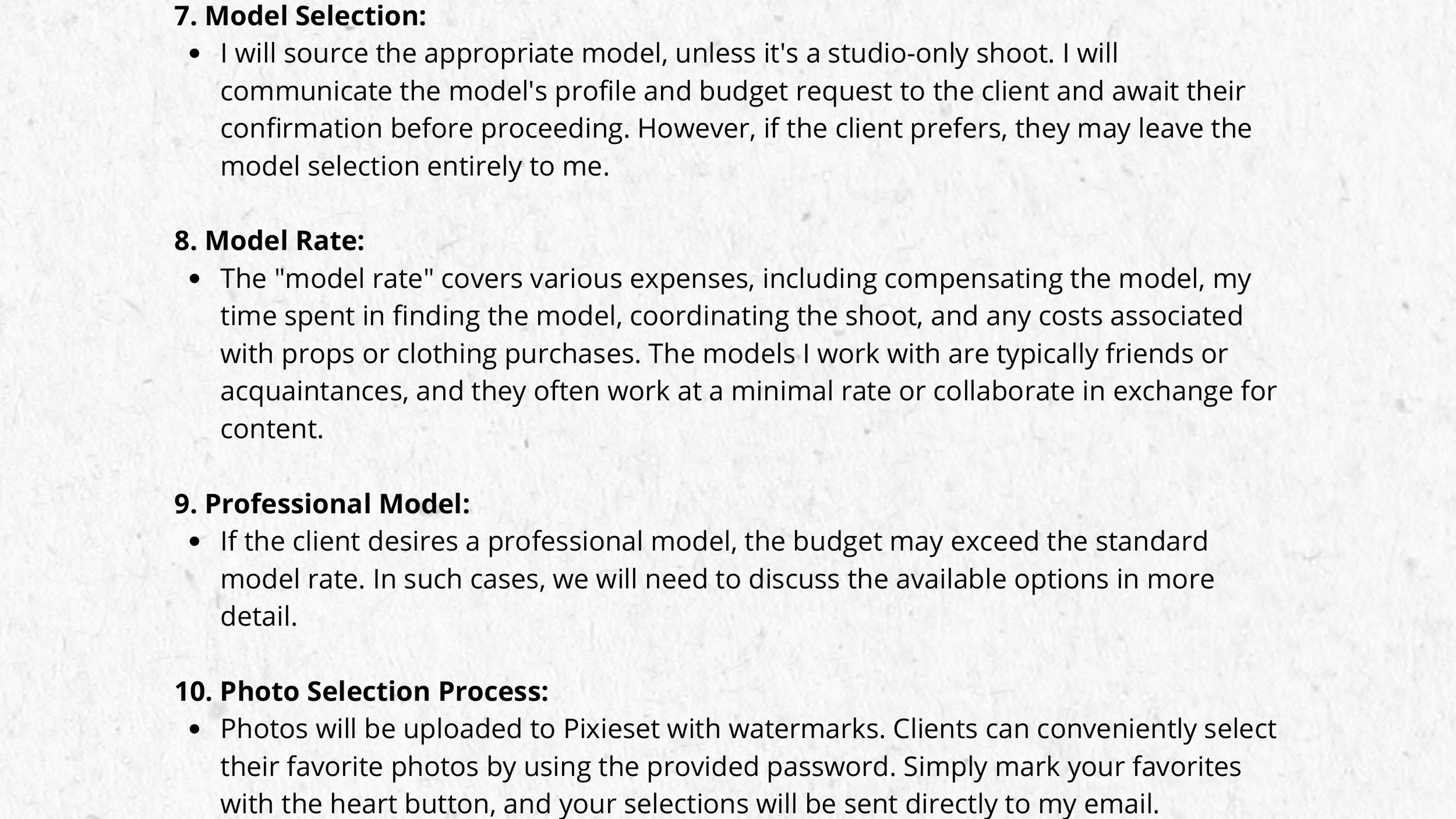 7. Model Selection:

• I will source the appropriate model, unless it's a studio-only shoot. I will communicate the model's profile and budget request to the client and await their confirmation before proceeding. However, if the client prefers, they may leave the model selection entirely to me.

8. Model Rate:

• The "model rate" covers various expenses, including compensating the model, my time spent in finding the model, coordinating the shoot, and any costs associated with props or clothing purchases. The models I work with are typically friends or acquaintances, and they often work at a minimal rate or collaborate in exchange for content.

9. Professional Model:

• If the client desires a professional model, the budget may exceed the standard model rate. In such cases, we will need to discuss the available options in more detail.

10. Photo Selection Process:

• Photos will be uploaded to Pixieset with watermarks. Clients can conveniently select their favorite photos by using the provided password. Simply mark your favorites with the heart button, and your selections will be sent directly to my email.